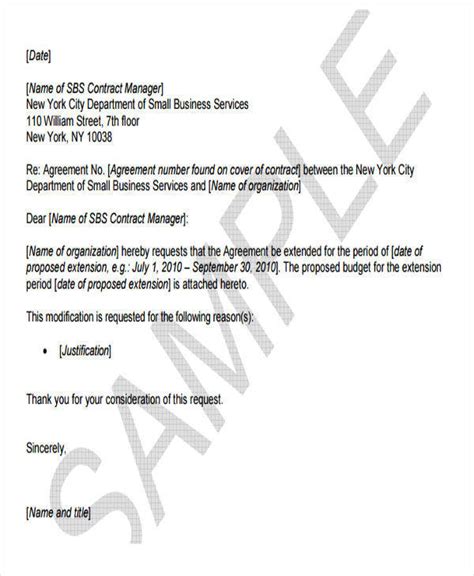 [Date]

[Name of SBS Contract Manager]
New York City Department of Small Business Services
110 William Street, 7th floor
New York, NY 10038

Re: Agreement No. [Agreement number found on cover of contract] between the New York City Department of Small Business Services and [Name of organization]

Dear [Name of SBS Contract Manager]:

[Name of organization] hereby requests that the Agreement be extended for the period of [date of proposed extension, e.g.: July 1, 2010 – September 30, 2010]. The proposed budget for the extension period [date of proposed extension] is attached hereto.

This modification is requested for the following reason(s):

• [Justification]

Thank you for your consideration of this request.

Sincerely,

[Name and title]

SAMPLE